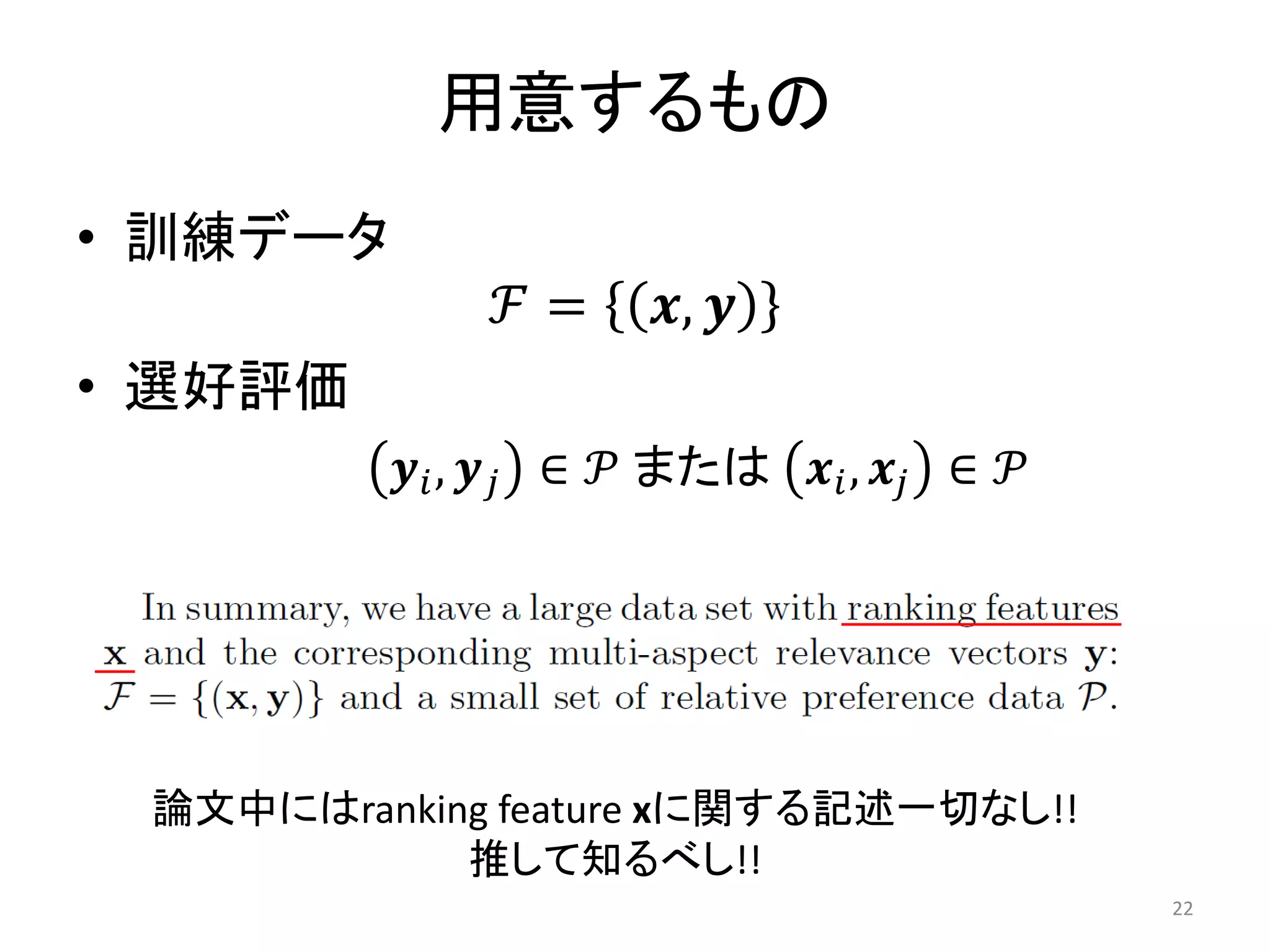 用意するもの

• 訓練データ

$\mathcal{F} = \{(\boldsymbol{x}, \boldsymbol{y})\}$

• 選好評価

$(\boldsymbol{y}_i, \boldsymbol{y}_j) \in \mathcal{P}$ または $(\boldsymbol{x}_i, \boldsymbol{x}_j) \in \mathcal{P}$

In summary, we have a large data set with ranking features $\mathbf{x}$ and the corresponding multi-aspect relevance vectors $\mathbf{y}$: $\mathcal{F} = \{(\mathbf{x}, \mathbf{y})\}$ and a small set of relative preference data $\mathcal{P}$.

論文中にはranking feature xに関する記述一切なし!!
推して知るべし!!

22